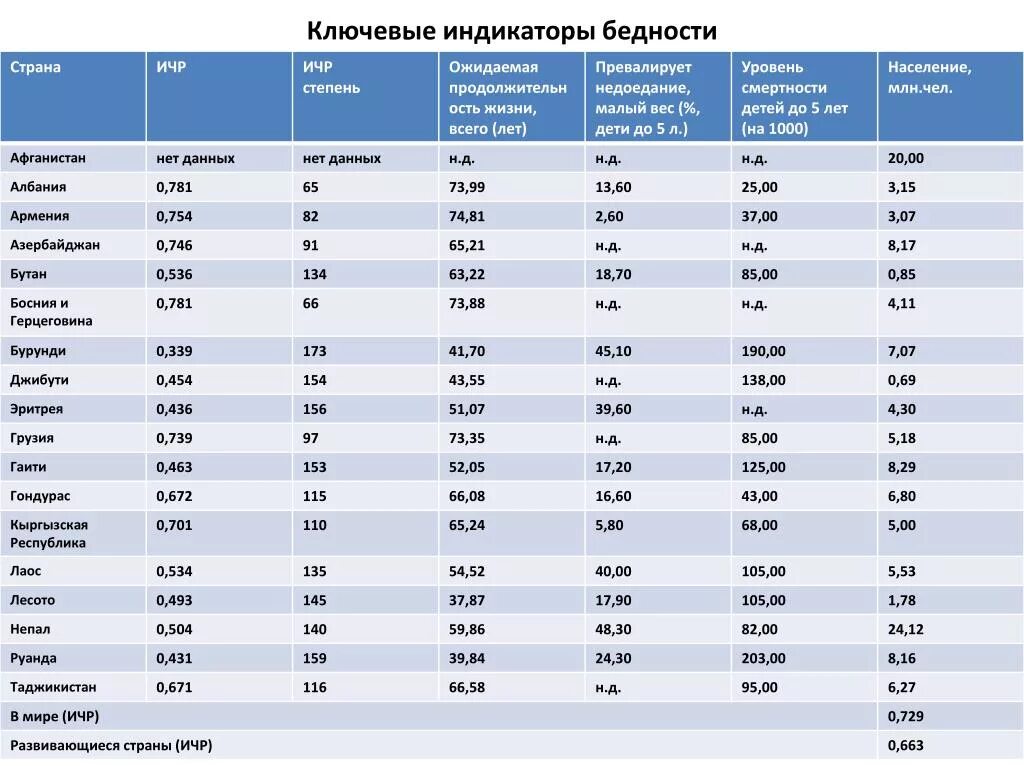 Ключевые индикаторы бедности

| Страна | ИЧР | ИЧР степень | Ожидаемая продолжительность жизни, всего (лет) | Превалирует недоедание, малый вес (%, дети до 5 л.) | Уровень смертности детей до 5 лет (на 1000) | Население, млн.чел. |
|---|---|---|---|---|---|---|
| Афганистан | нет данных | нет данных | н.д. | н.д. | н.д. | 20,00 |
| Албания | 0,781 | 65 | 73,99 | 13,60 | 25,00 | 3,15 |
| Армения | 0,754 | 82 | 74,81 | 2,60 | 37,00 | 3,07 |
| Азербайджан | 0,746 | 91 | 65,21 | н.д. | н.д. | 8,17 |
| Бутан | 0,536 | 134 | 63,22 | 18,70 | 85,00 | 0,85 |
| Босния и Герцеговина | 0,781 | 66 | 73,88 | н.д. | н.д. | 4,11 |
| Бурунди | 0,339 | 173 | 41,70 | 45,10 | 190,00 | 7,07 |
| Джибути | 0,454 | 154 | 43,55 | н.д. | 138,00 | 0,69 |
| Эритрея | 0,436 | 156 | 51,07 | 39,60 | н.д. | 4,30 |
| Грузия | 0,739 | 97 | 73,35 | н.д. | 85,00 | 5,18 |
| Гаити | 0,463 | 153 | 52,05 | 17,20 | 125,00 | 8,29 |
| Гондурас | 0,672 | 115 | 66,08 | 16,60 | 43,00 | 6,80 |
| Кыргызская Республика | 0,701 | 110 | 65,24 | 5,80 | 68,00 | 5,00 |
| Лаос | 0,534 | 135 | 54,52 | 40,00 | 105,00 | 5,53 |
| Лесото | 0,493 | 145 | 37,87 | 17,90 | 105,00 | 1,78 |
| Непал | 0,504 | 140 | 59,86 | 48,30 | 82,00 | 24,12 |
| Руанда | 0,431 | 159 | 39,84 | 24,30 | 203,00 | 8,16 |
| Таджикистан | 0,671 | 116 | 66,58 | н.д. | 95,00 | 6,27 |
| В мире (ИЧР) | | | | | | 0,729 |
| Развивающиеся страны (ИЧР) | | | | | | 0,663 |